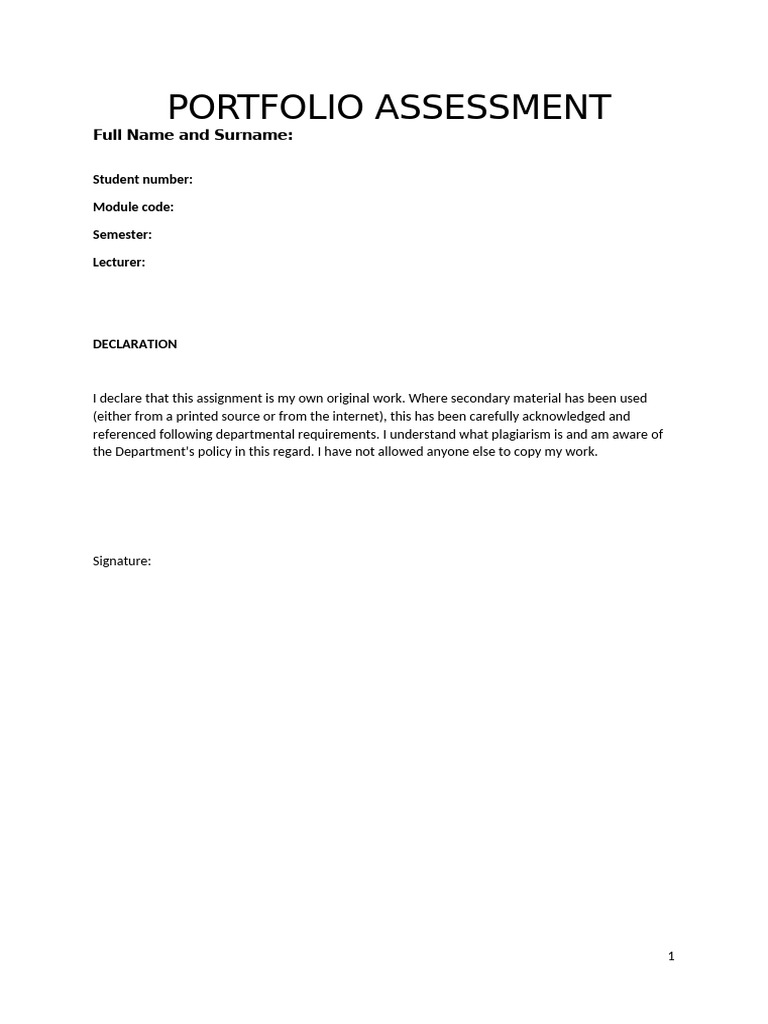 PORTFOLIO ASSESSMENT

Full Name and Surname:

Student number:

Module code:

Semester:

Lecturer:

DECLARATION

I declare that this assignment is my own original work. Where secondary material has been used (either from a printed source or from the internet), this has been carefully acknowledged and referenced following departmental requirements. I understand what plagiarism is and am aware of the Department's policy in this regard. I have not allowed anyone else to copy my work.

Signature:

1